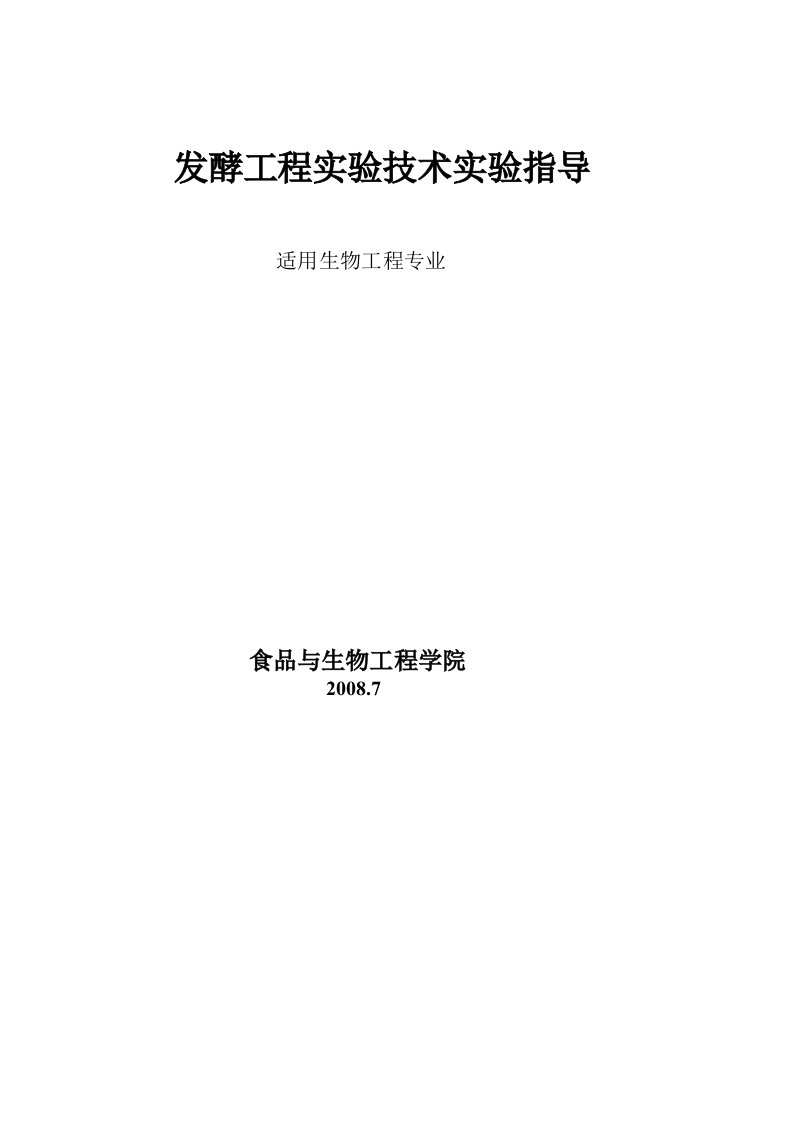 发酵工程实验技术实验指导

适用生物工程专业

食品与生物工程学院
2008.7